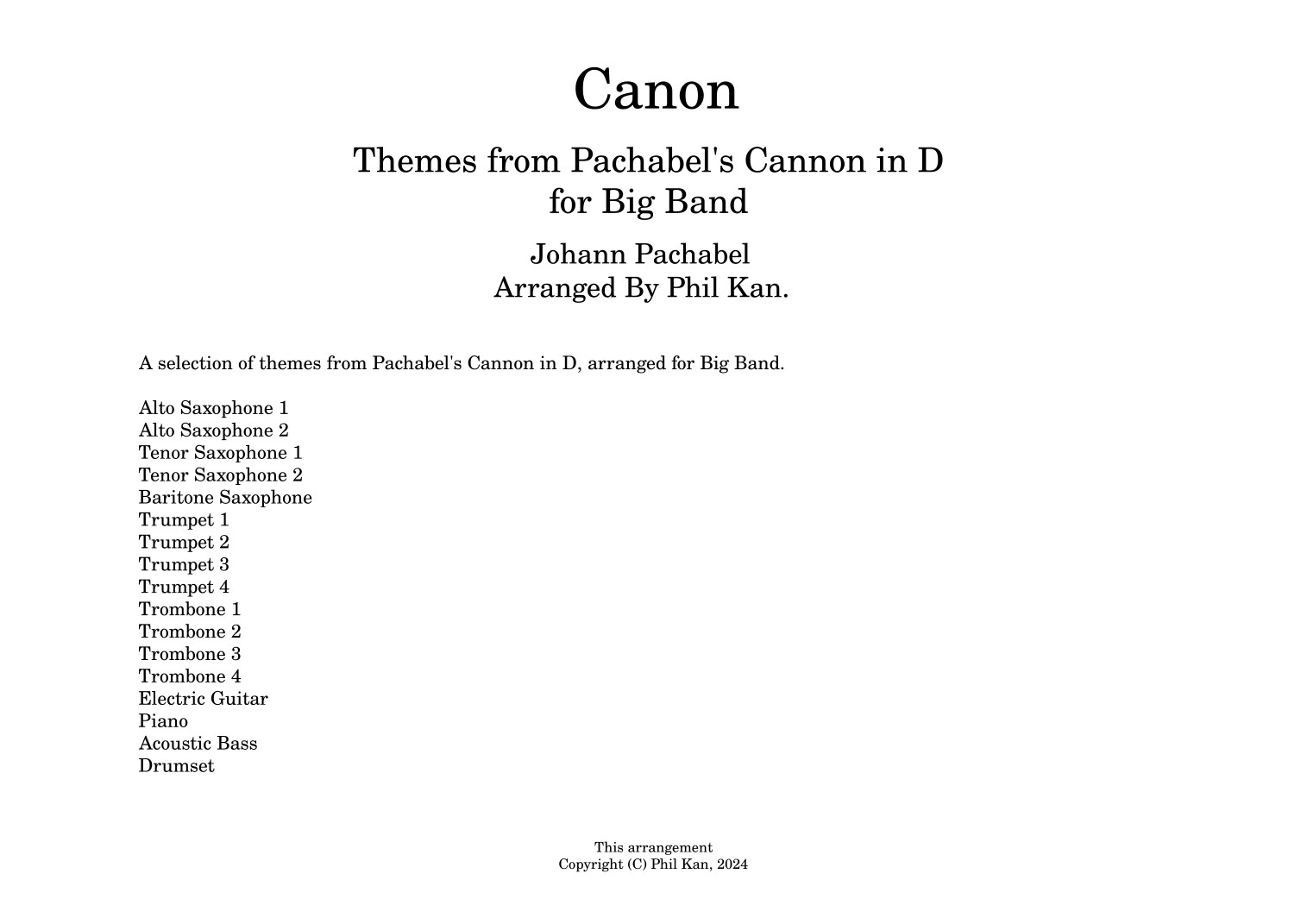 Canon

Themes from Pachabel's Cannon in D
for Big Band

Johann Pachabel
Arranged By Phil Kan.

A selection of themes from Pachabel's Cannon in D, arranged for Big Band.

Alto Saxophone 1
Alto Saxophone 2
Tenor Saxophone 1
Tenor Saxophone 2
Baritone Saxophone
Trumpet 1
Trumpet 2
Trumpet 3
Trumpet 4
Trombone 1
Trombone 2
Trombone 3
Trombone 4
Electric Guitar
Piano
Acoustic Bass
Drumset

This arrangement
Copyright (C) Phil Kan, 2024